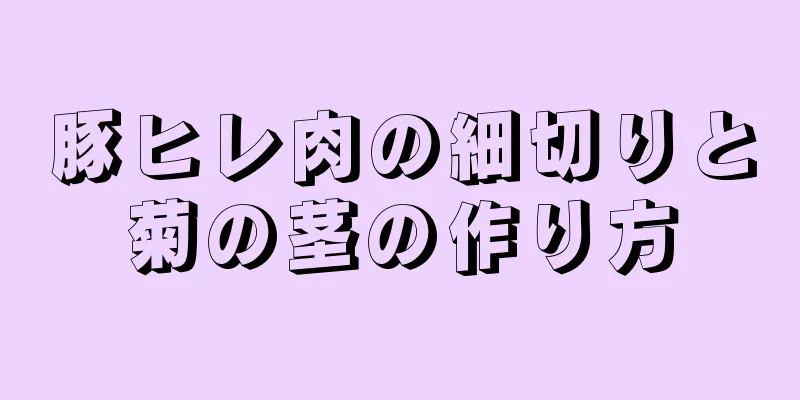 豚ヒレ肉の細切りと菊の茎の作り方